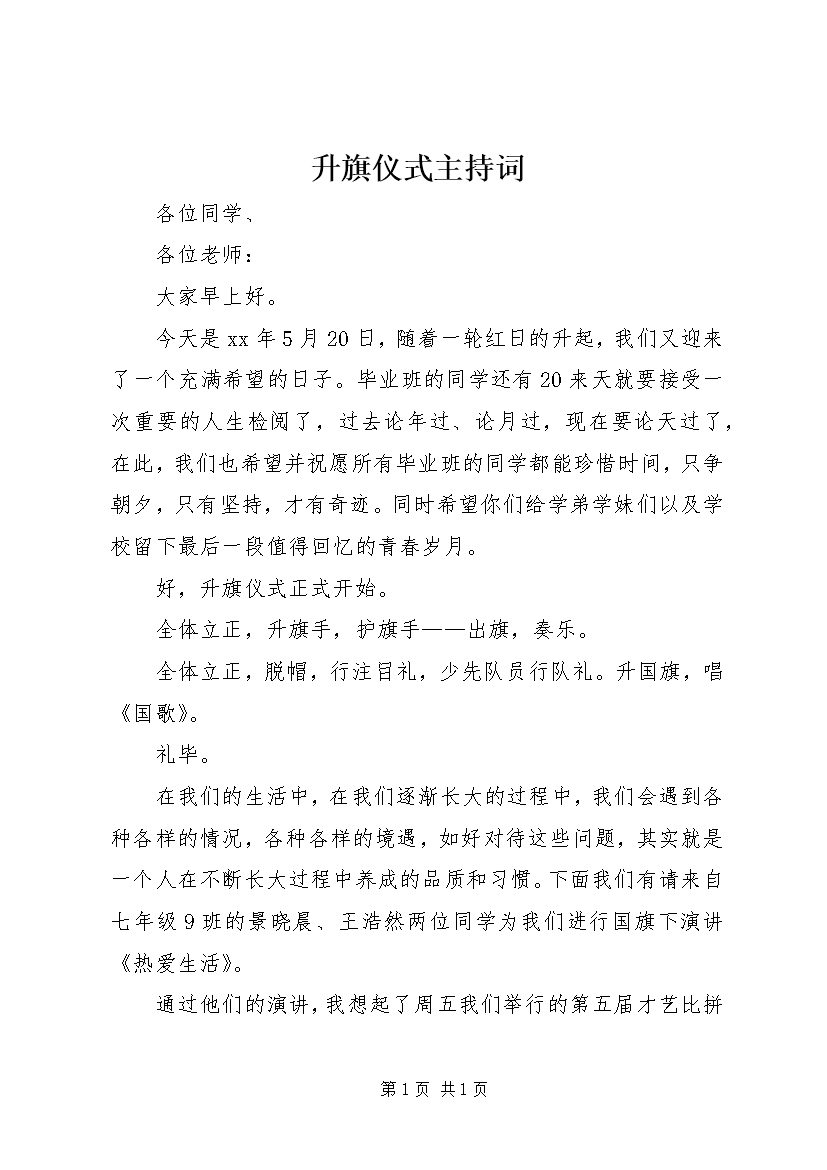 升旗仪式主持词

各位同学、

各位老师：

大家早上好。

今天是xx年5月20日，随着一轮红日的升起，我们又迎来了一个充满希望的日子。毕业班的同学还有20来天就要接受一次重要的人生检阅了，过去论年过、论月过，现在要论天过了，在此，我们也希望并祝愿所有毕业班的同学都能珍惜时间，只争朝夕，只有坚持，才有奇迹。同时希望你们给学弟学妹们以及学校留下最后一段值得回忆的青春岁月。

好，升旗仪式正式开始。

全体立正，升旗手，护旗手——出旗，奏乐。

全体立正，脱帽，行注目礼，少先队员行队礼。升国旗，唱《国歌》。

礼毕。

在我们的生活中，在我们逐渐长大的过程中，我们会遇到各种各样的情况，各种各样的境遇，如好对待这些问题，其实就是一个人在不断长大过程中养成的品质和习惯。下面我们有请来自七年级9班的景晓晨、王浩然两位同学为我们进行国旗下演讲《热爱生活》。

通过他们的演讲，我想起了周五我们举行的第五届才艺比拼

第1页 共1页